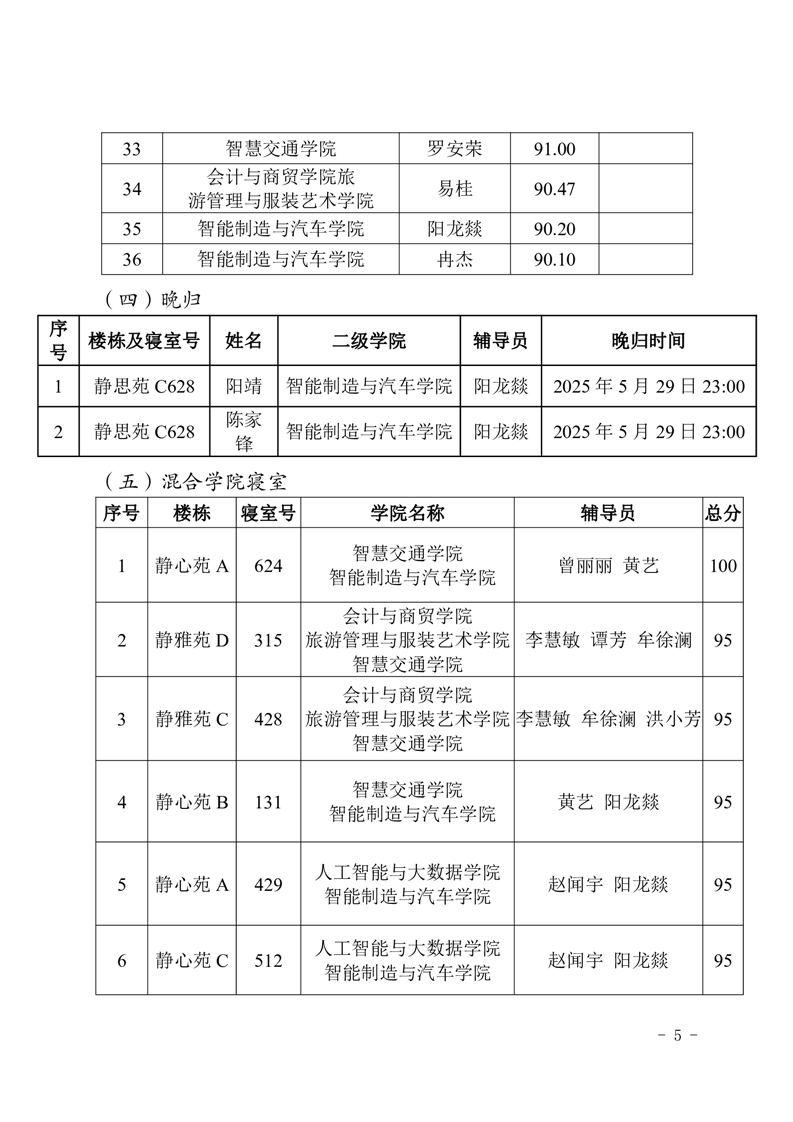 | 33 | 智慧交通学院 | 罗安荣 | 91.00 | |
|---|---|---|---|---|
| 34 | 会计与商贸学院旅游管理与服装艺术学院 | 易桂 | 90.47 | |
| 35 | 智能制造与汽车学院 | 阳龙燚 | 90.20 | |
| 36 | 智能制造与汽车学院 | 冉杰 | 90.10 | |

（四）晚归

| 序号 | 楼栋及寝室号 | 姓名 | 二级学院 | 辅导员 | 晚归时间 |
|---|---|---|---|---|---|
| 1 | 静思苑 C628 | 阳靖 | 智能制造与汽车学院 | 阳龙燚 | 2025 年 5 月 29 日 23:00 |
| 2 | 静思苑 C628 | 陈家锋 | 智能制造与汽车学院 | 阳龙燚 | 2025 年 5 月 29 日 23:00 |

（五）混合学院寝室

| 序号 | 楼栋 | 寝室号 | 学院名称 | 辅导员 | 总分 |
|---|---|---|---|---|---|
| 1 | 静心苑 A | 624 | 智慧交通学院 智能制造与汽车学院 | 曾丽丽 黄艺 | 100 |
| 2 | 静雅苑 D | 315 | 会计与商贸学院 旅游管理与服装艺术学院 智慧交通学院 | 李慧敏 谭芳 牟徐澜 | 95 |
| 3 | 静雅苑 C | 428 | 会计与商贸学院 旅游管理与服装艺术学院 智慧交通学院 | 李慧敏 牟徐澜 洪小芳 | 95 |
| 4 | 静心苑 B | 131 | 智慧交通学院 智能制造与汽车学院 | 黄艺 阳龙燚 | 95 |
| 5 | 静心苑 A | 429 | 人工智能与大数据学院 智能制造与汽车学院 | 赵闻宇 阳龙燚 | 95 |
| 6 | 静心苑 C | 512 | 人工智能与大数据学院 智能制造与汽车学院 | 赵闻宇 阳龙燚 | 95 |

- 5 -